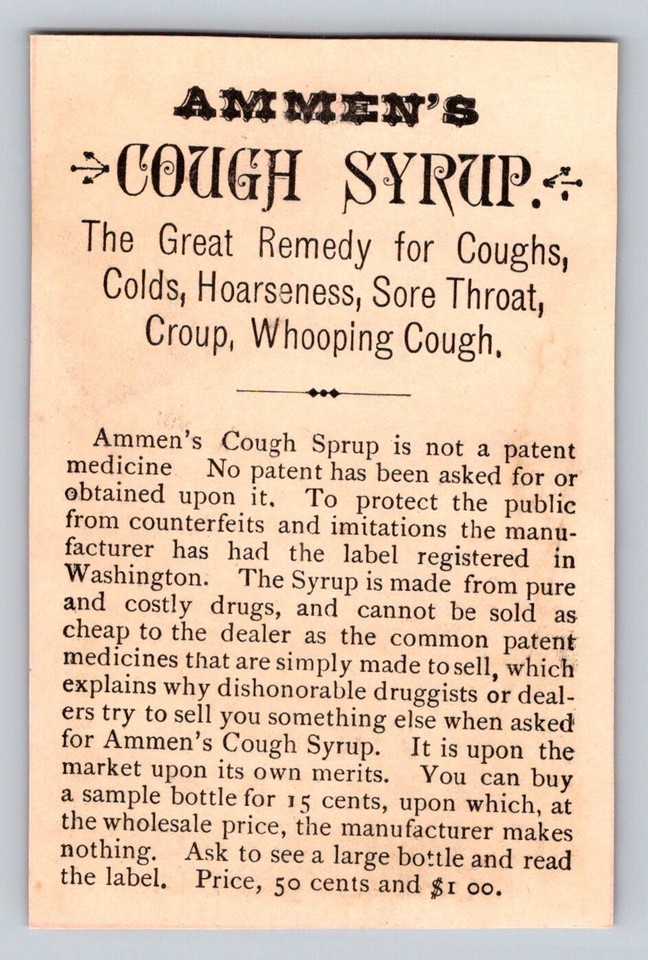 AMMEN'S

COUGH SYRUP.

The Great Remedy for Coughs, Colds, Hoarseness, Sore Throat, Croup, Whooping Cough.

Ammen's Cough Sprup is not a patent medicine No patent has been asked for or obtained upon it. To protect the public from counterfeits and imitations the manufacturer has had the label registered in Washington. The Syrup is made from pure and costly drugs, and cannot be sold as cheap to the dealer as the common patent medicines that are simply made to sell, which explains why dishonorable druggists or dealers try to sell you something else when asked for Ammen's Cough Syrup. It is upon the market upon its own merits. You can buy a sample bottle for 15 cents, upon which, at the wholesale price, the manufacturer makes nothing. Ask to see a large bottle and read the label. Price, 50 cents and $1 00.